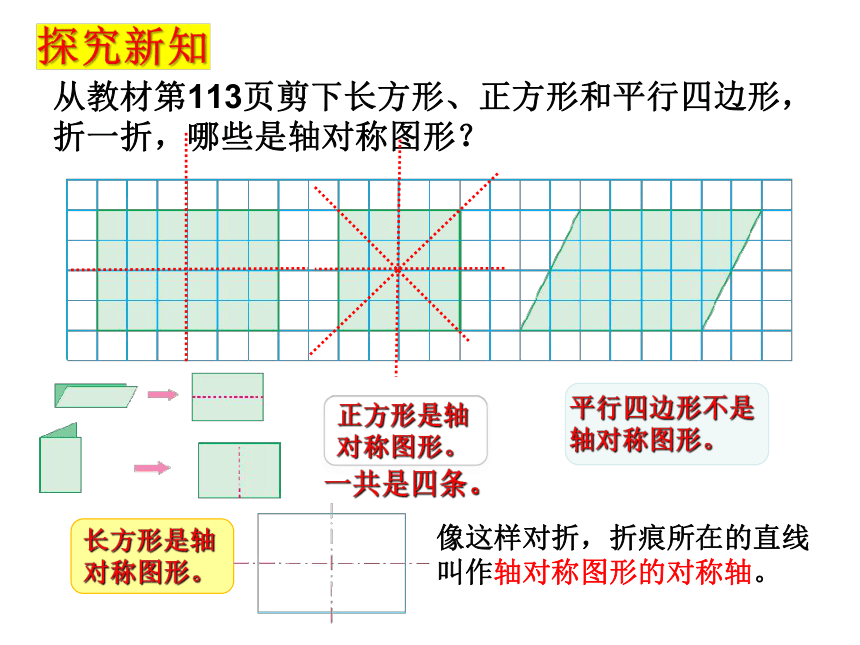 探究新知

从教材第113页剪下长方形、正方形和平行四边形，折一折，哪些是轴对称图形？

正方形是轴对称图形。

一共是四条。

平行四边形不是轴对称图形。

长方形是轴对称图形。

像这样对折，折痕所在的直线叫作轴对称图形的对称轴。